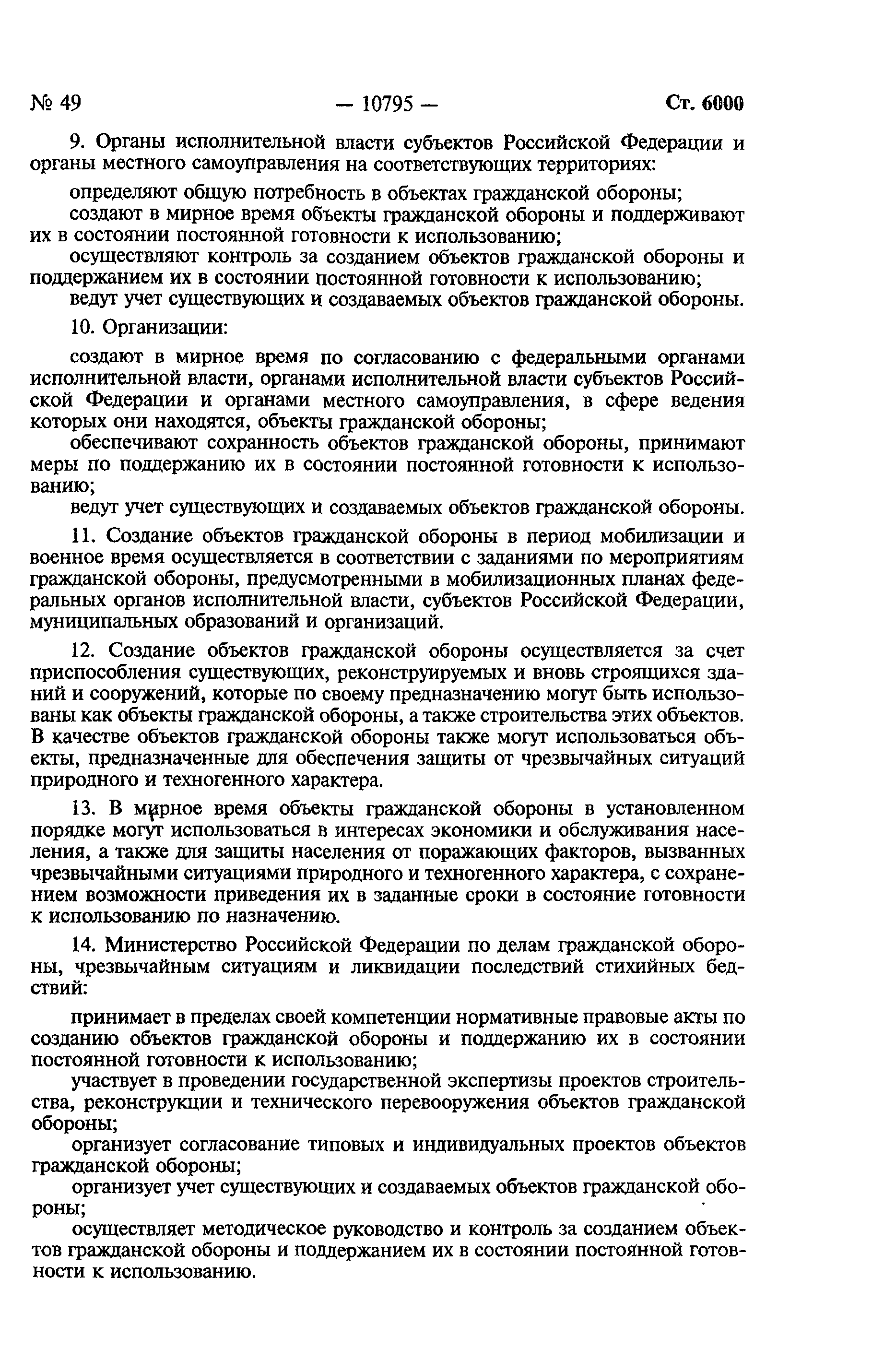 № 49 — 10795 — Ст. 6000

9. Органы исполнительной власти субъектов Российской Федерации и органы местного самоуправления на соответствующих территориях:

определяют общую потребность в объектах гражданской обороны;

создают в мирное время объекты гражданской обороны и поддерживают их в состоянии постоянной готовности к использованию;

осуществляют контроль за созданием объектов гражданской обороны и поддержанием их в состоянии постоянной готовности к использованию;

ведут учет существующих и создаваемых объектов гражданской обороны.

10. Организации:

создают в мирное время по согласованию с федеральными органами исполнительной власти, органами исполнительной власти субъектов Российской Федерации и органами местного самоуправления, в сфере ведения которых они находятся, объекты гражданской обороны;

обеспечивают сохранность объектов гражданской обороны, принимают меры по поддержанию их в состоянии постоянной готовности к использованию;

ведут учет существующих и создаваемых объектов гражданской обороны.

11. Создание объектов гражданской обороны в период мобилизации и военное время осуществляется в соответствии с заданиями по мероприятиям гражданской обороны, предусмотренными в мобилизационных планах федеральных органов исполнительной власти, субъектов Российской Федерации, муниципальных образований и организаций.

12. Создание объектов гражданской обороны осуществляется за счет приспособления существующих, реконструируемых и вновь строящихся зданий и сооружений, которые по своему предназначению могут быть использованы как объекты гражданской обороны, а также строительства этих объектов. В качестве объектов гражданской обороны также могут использоваться объекты, предназначенные для обеспечения защиты от чрезвычайных ситуаций природного и техногенного характера.

13. В мирное время объекты гражданской обороны в установленном порядке могут использоваться в интересах экономики и обслуживания населения, а также для защиты населения от поражающих факторов, вызванных чрезвычайными ситуациями природного и техногенного характера, с сохранением возможности приведения их в заданные сроки в состояние готовности к использованию по назначению.

14. Министерство Российской Федерации по делам гражданской обороны, чрезвычайным ситуациям и ликвидации последствий стихийных бедствий:

принимает в пределах своей компетенции нормативные правовые акты по созданию объектов гражданской обороны и поддержанию их в состоянии постоянной готовности к использованию;

участвует в проведении государственной экспертизы проектов строительства, реконструкции и технического перевооружения объектов гражданской обороны;

организует согласование типовых и индивидуальных проектов объектов гражданской обороны;

организует учет существующих и создаваемых объектов гражданской обороны;

осуществляет методическое руководство и контроль за созданием объектов гражданской обороны и поддержанием их в состоянии постоянной готовности к использованию.